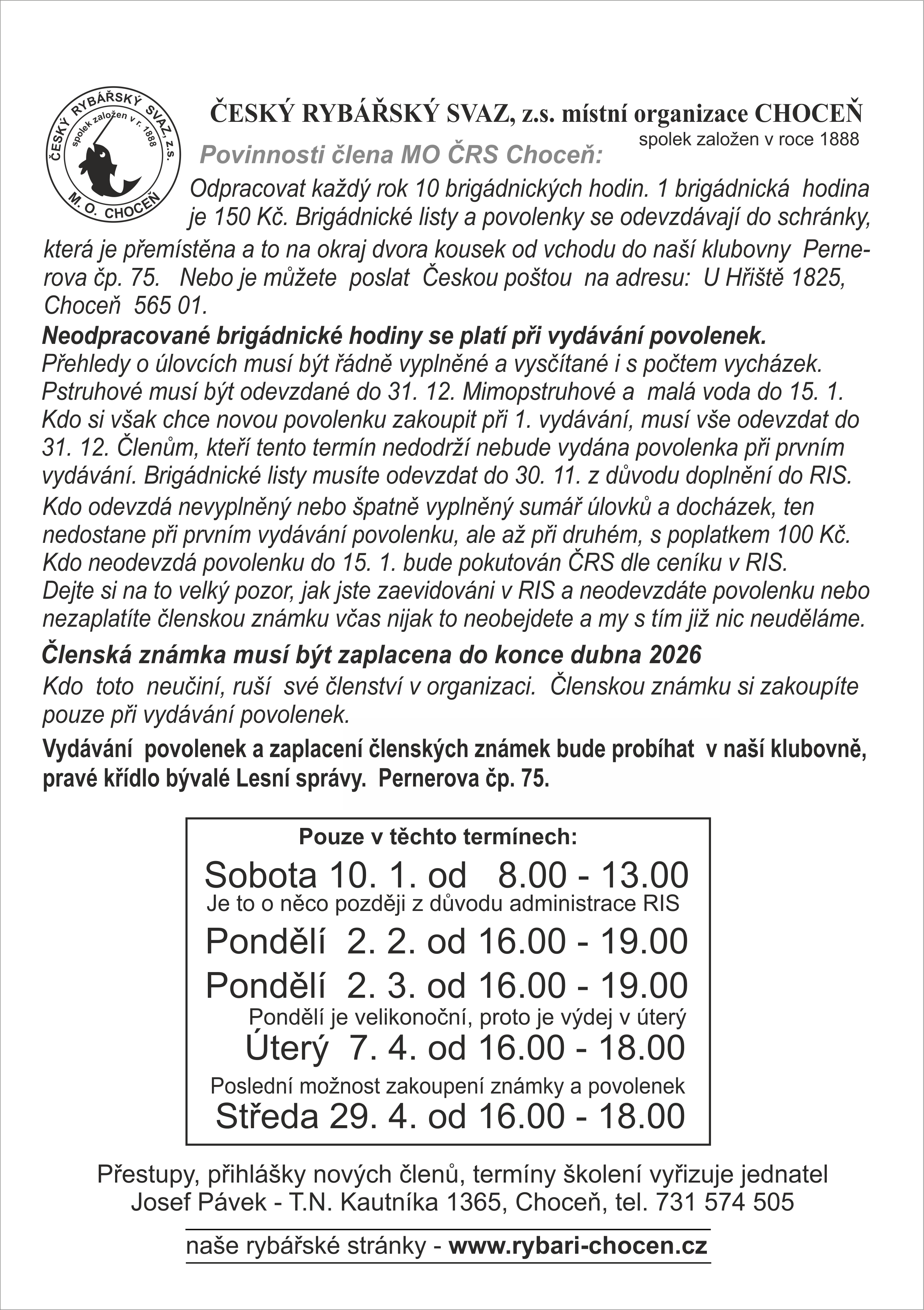 ČESKÝ RYBÁŘSKÝ SVAZ, z.s.
spolek založen v r. 1888
M. O. CHOCEŇ

ČESKÝ RYBÁŘSKÝ SVAZ, z.s. místní organizace CHOCEŇ
spolek založen v roce 1888

Povinnosti člena MO ČRS Choceň:

Odpracovat každý rok 10 brigádnických hodin. 1 brigádnická hodina je 150 Kč. Brigádnické listy a povolenky se odevzdávají do schránky, která je přemístěna a to na okraj dvora kousek od vchodu do naší klubovny Pernerova čp. 75. Nebo je můžete poslat Českou poštou na adresu: U Hřiště 1825, Choceň 565 01.

Neodpracované brigádnické hodiny se platí při vydávání povolenek.
Přehledy o úlovcích musí být řádně vyplněné a vysčítané i s počtem vycházek. Pstruhové musí být odevzdané do 31. 12. Mimopstruhové a malá voda do 15. 1. Kdo si však chce novou povolenku zakoupit při 1. vydávání, musí vše odevzdat do 31. 12. Členům, kteří tento termín nedodrží nebude vydána povolenka při prvním vydávání. Brigádnické listy musíte odevzdat do 30. 11. z důvodu doplnění do RIS.
Kdo odevzdá nevyplněný nebo špatně vyplněný sumář úlovků a docházek, ten nedostane při prvním vydávání povolenku, ale až při druhém, s poplatkem 100 Kč. Kdo neodevzdá povolenku do 15. 1. bude pokutován ČRS dle ceníku v RIS. Dejte si na to velký pozor, jak jste zaevidováni v RIS a neodevzdáte povolenku nebo nezaplatíte členskou známku včas nijak to neobejdete a my s tím již nic neuděláme.

Členská známka musí být zaplacena do konce dubna 2026
Kdo toto neučiní, ruší své členství v organizaci. Členskou známku si zakoupíte pouze při vydávání povolenek.

Vydávání povolenek a zaplacení členských známek bude probíhat v naší klubovně, pravé křídlo bývalé Lesní správy. Pernerova čp. 75.

Pouze v těchto termínech:
Sobota 10. 1. od 8.00 - 13.00
Je to o něco později z důvodu administrace RIS
Pondělí 2. 2. od 16.00 - 19.00
Pondělí 2. 3. od 16.00 - 19.00
Pondělí je velikonoční, proto je výdej v úterý
Úterý 7. 4. od 16.00 - 18.00
Poslední možnost zakoupení známky a povolenek
Středa 29. 4. od 16.00 - 18.00

Přestupy, přihlášky nových členů, termíny školení vyřizuje jednatel Josef Pávek - T.N. Kautníka 1365, Choceň, tel. 731 574 505

naše rybářské stránky - www.rybari-chocen.cz